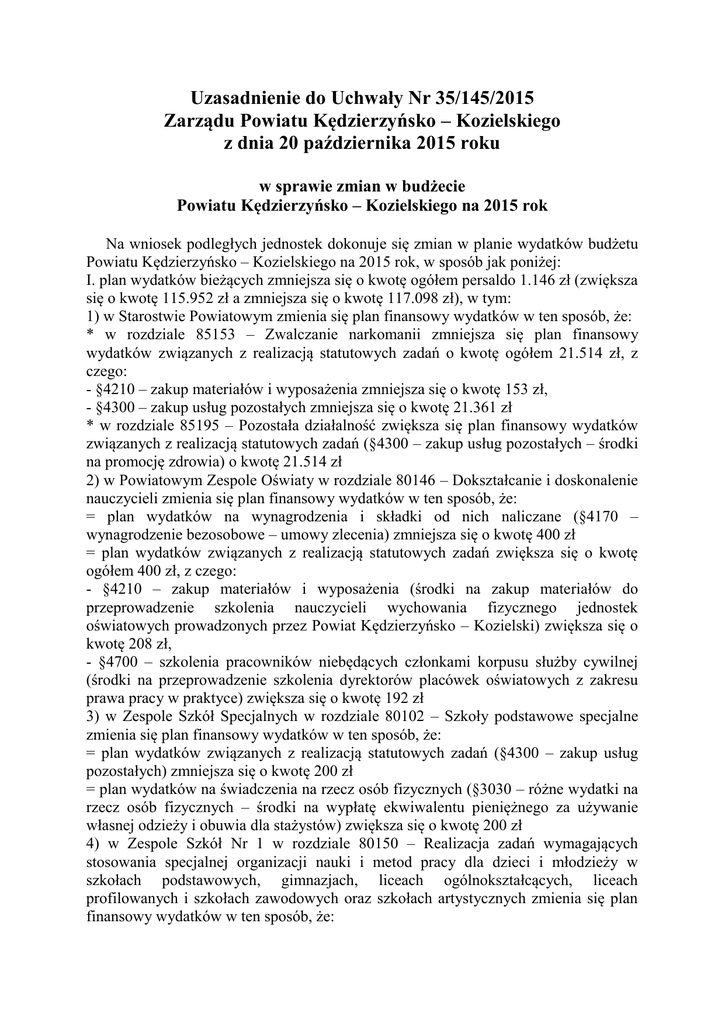 Uzasadnienie do Uchwały Nr 35/145/2015
Zarządu Powiatu Kędzierzyńsko – Kozielskiego
z dnia 20 października 2015 roku

w sprawie zmian w budżecie
Powiatu Kędzierzyńsko – Kozielskiego na 2015 rok

Na wniosek podległych jednostek dokonuje się zmian w planie wydatków budżetu Powiatu Kędzierzyńsko – Kozielskiego na 2015 rok, w sposób jak poniżej:
I. plan wydatków bieżących zmniejsza się o kwotę ogółem persaldo 1.146 zł (zwiększa się o kwotę 115.952 zł a zmniejsza się o kwotę 117.098 zł), w tym:
1) w Starostwie Powiatowym zmienia się plan finansowy wydatków w ten sposób, że:
* w rozdziale 85153 – Zwalczanie narkomanii zmniejsza się plan finansowy wydatków związanych z realizacją statutowych zadań o kwotę ogółem 21.514 zł, z czego:
- §4210 – zakup materiałów i wyposażenia zmniejsza się o kwotę 153 zł,
- §4300 – zakup usług pozostałych zmniejsza się o kwotę 21.361 zł
* w rozdziale 85195 – Pozostała działalność zwiększa się plan finansowy wydatków związanych z realizacją statutowych zadań (§4300 – zakup usług pozostałych – środki na promocję zdrowia) o kwotę 21.514 zł
2) w Powiatowym Zespole Oświaty w rozdziale 80146 – Dokształcanie i doskonalenie nauczycieli zmienia się plan finansowy wydatków w ten sposób, że:
= plan wydatków na wynagrodzenia i składki od nich naliczane (§4170 – wynagrodzenie bezosobowe – umowy zlecenia) zmniejsza się o kwotę 400 zł
= plan wydatków związanych z realizacją statutowych zadań zwiększa się o kwotę ogółem 400 zł, z czego:
- §4210 – zakup materiałów i wyposażenia (środki na zakup materiałów do przeprowadzenie szkolenia nauczycieli wychowania fizycznego jednostek oświatowych prowadzonych przez Powiat Kędzierzyńsko – Kozielski) zwiększa się o kwotę 208 zł,
- §4700 – szkolenia pracowników niebędących członkami korpusu służby cywilnej (środki na przeprowadzenie szkolenia dyrektorów placówek oświatowych z zakresu prawa pracy w praktyce) zwiększa się o kwotę 192 zł
3) w Zespole Szkół Specjalnych w rozdziale 80102 – Szkoły podstawowe specjalne zmienia się plan finansowy wydatków w ten sposób, że:
= plan wydatków związanych z realizacją statutowych zadań (§4300 – zakup usług pozostałych) zmniejsza się o kwotę 200 zł
= plan wydatków na świadczenia na rzecz osób fizycznych (§3030 – różne wydatki na rzecz osób fizycznych – środki na wypłatę ekwiwalentu pieniężnego za używanie własnej odzieży i obuwia dla stażystów) zwiększa się o kwotę 200 zł
4) w Zespole Szkół Nr 1 w rozdziale 80150 – Realizacja zadań wymagających stosowania specjalnej organizacji nauki i metod pracy dla dzieci i młodzieży w szkołach podstawowych, gimnazjach, liceach ogólnokształcących, liceach profilowanych i szkołach zawodowych oraz szkołach artystycznych zmienia się plan finansowy wydatków w ten sposób, że: